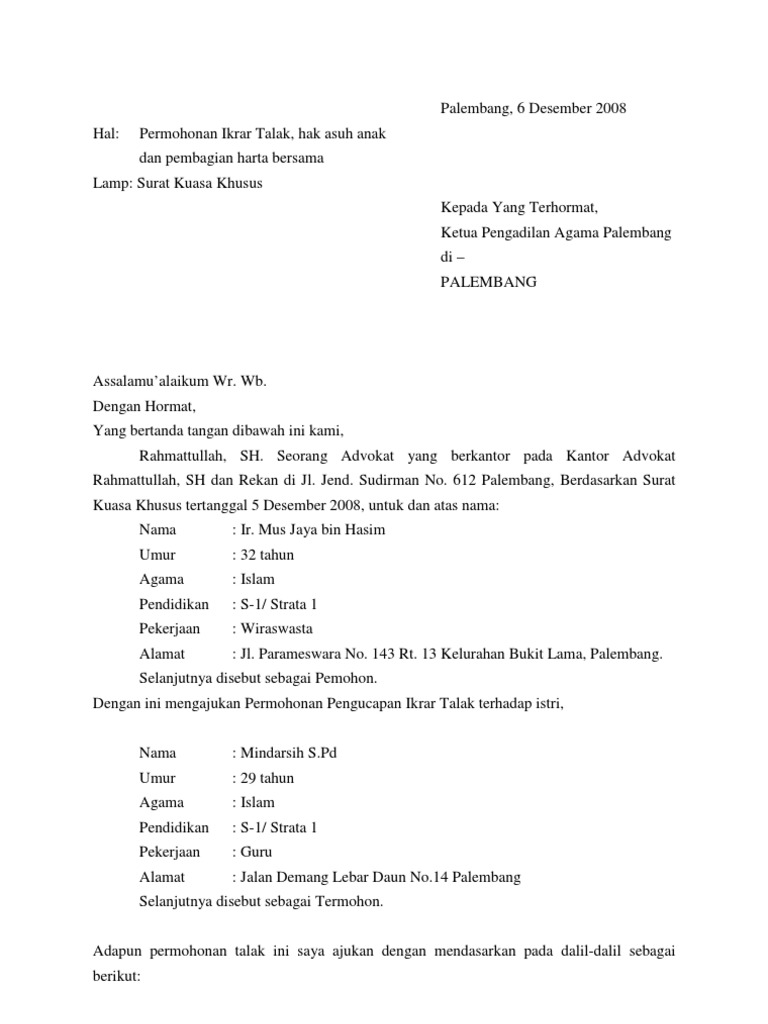 Palembang, 6 Desember 2008

Hal: Permohonan Ikrar Talak, hak asuh anak dan pembagian harta bersama
Lamp: Surat Kuasa Khusus

Kepada Yang Terhormat,
Ketua Pengadilan Agama Palembang
di –
PALEMBANG

Assalamu'alaikum Wr. Wb.
Dengan Hormat,
Yang bertanda tangan dibawah ini kami,

Rahmattullah, SH. Seorang Advokat yang berkantor pada Kantor Advokat Rahmattullah, SH dan Rekan di Jl. Jend. Sudirman No. 612 Palembang, Berdasarkan Surat Kuasa Khusus tertanggal 5 Desember 2008, untuk dan atas nama:

Nama : Ir. Mus Jaya bin Hasim
Umur : 32 tahun
Agama : Islam
Pendidikan : S-1/ Strata 1
Pekerjaan : Wiraswasta
Alamat : Jl. Parameswara No. 143 Rt. 13 Kelurahan Bukit Lama, Palembang.
Selanjutnya disebut sebagai Pemohon.

Dengan ini mengajukan Permohonan Pengucapan Ikrar Talak terhadap istri,

Nama : Mindarsih S.Pd
Umur : 29 tahun
Agama : Islam
Pendidikan : S-1/ Strata 1
Pekerjaan : Guru
Alamat : Jalan Demang Lebar Daun No.14 Palembang
Selanjutnya disebut sebagai Termohon.

Adapun permohonan talak ini saya ajukan dengan mendasarkan pada dalil-dalil sebagai berikut: